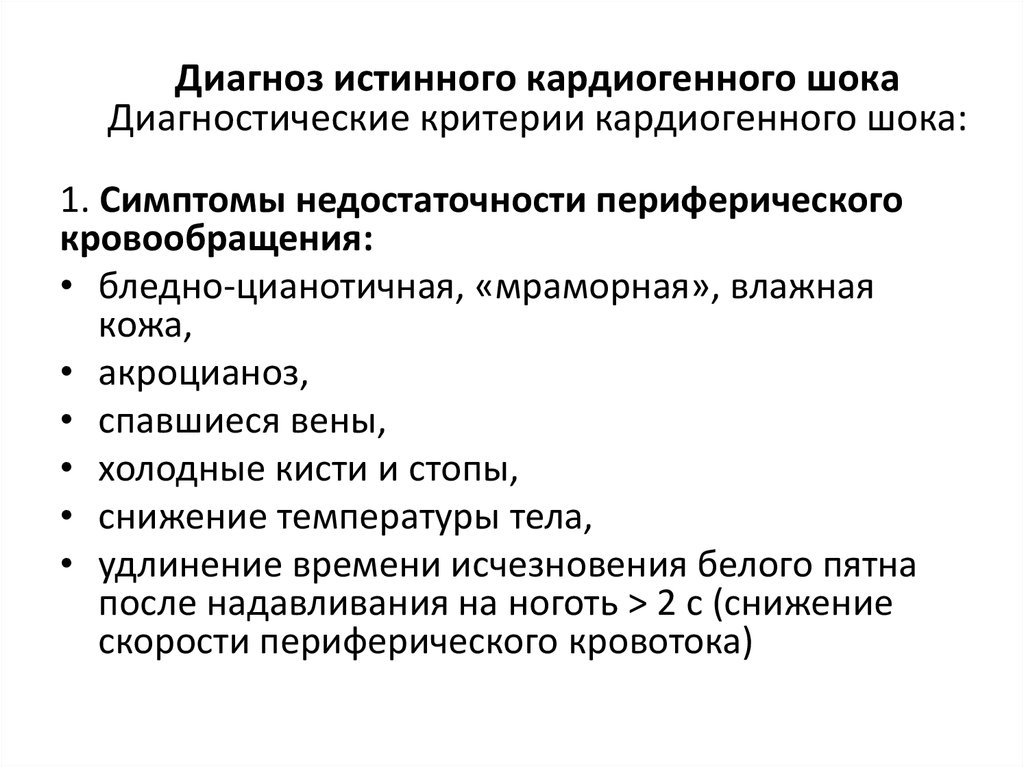 Диагноз истинного кардиогенного шока
Диагностические критерии кардиогенного шока:

1. Симптомы недостаточности периферического кровообращения:
• бледно-цианотичная, «мраморная», влажная кожа,
• акроцианоз,
• спавшиеся вены,
• холодные кисти и стопы,
• снижение температуры тела,
• удлинение времени исчезновения белого пятна после надавливания на ноготь > 2 с (снижение скорости периферического кровотока)